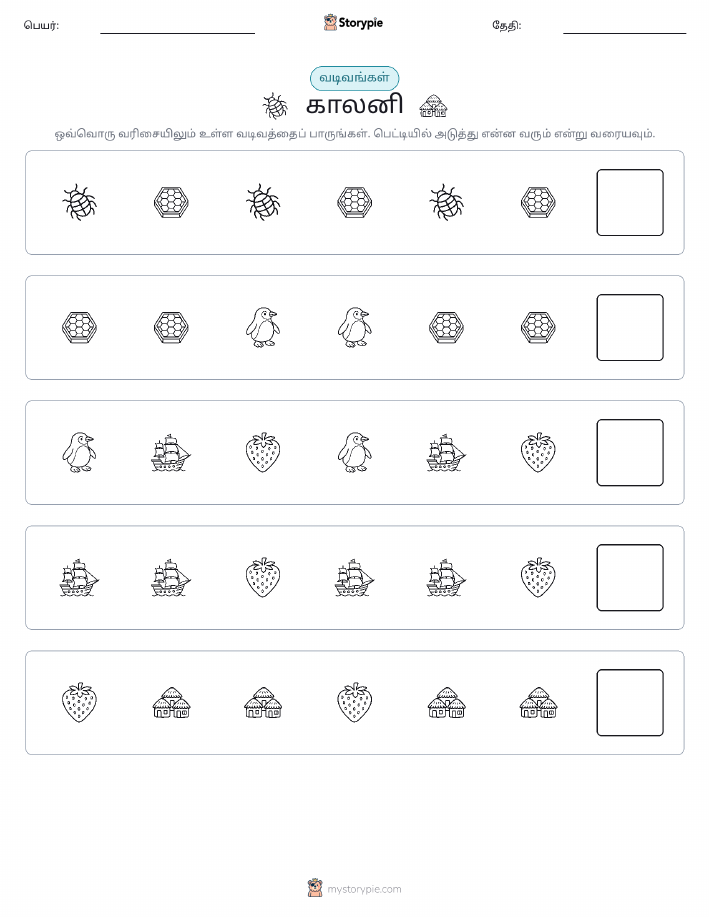 பெயர்: ____ Storypie தேதி: ____

வடிவங்கள்

காலனி

ஒவ்வொரு வரிசையிலும் உள்ள வடிவத்தைப் பாருங்கள். பெட்டியில் அடுத்து என்ன வரும் என்று வரையவும்.

mystorypie.com